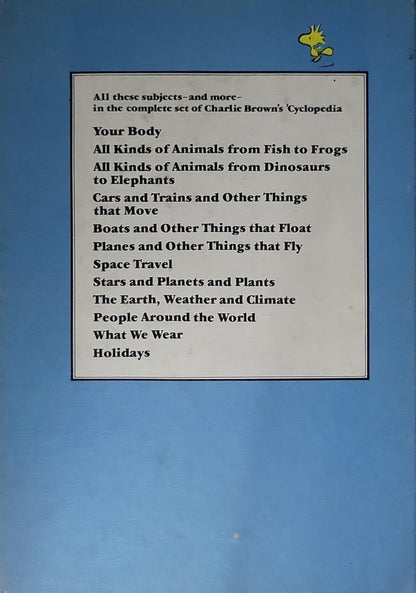 All these subjects–and more–
in the complete set of Charlie Brown's 'Cyclopedia

Your Body
All Kinds of Animals from Fish to Frogs
All Kinds of Animals from Dinosaurs to Elephants
Cars and Trains and Other Things that Move
Boats and Other Things that Float
Planes and Other Things that Fly
Space Travel
Stars and Planets and Plants
The Earth, Weather and Climate
People Around the World
What We Wear
Holidays